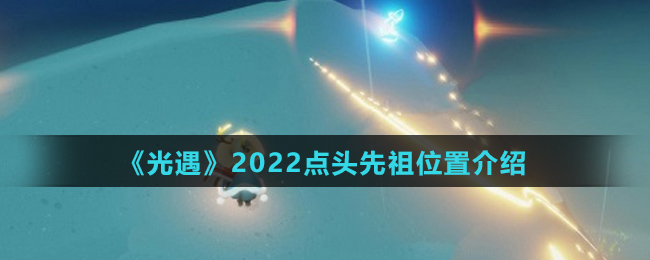 《光遇》2022点头先祖位置介绍